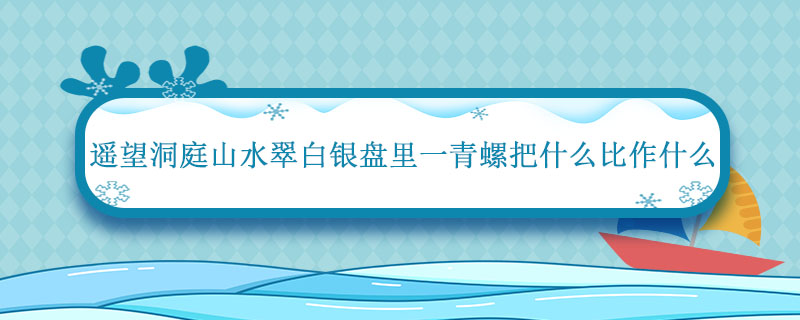 遥望洞庭山水翠白银盘里一青螺把什么比作什么